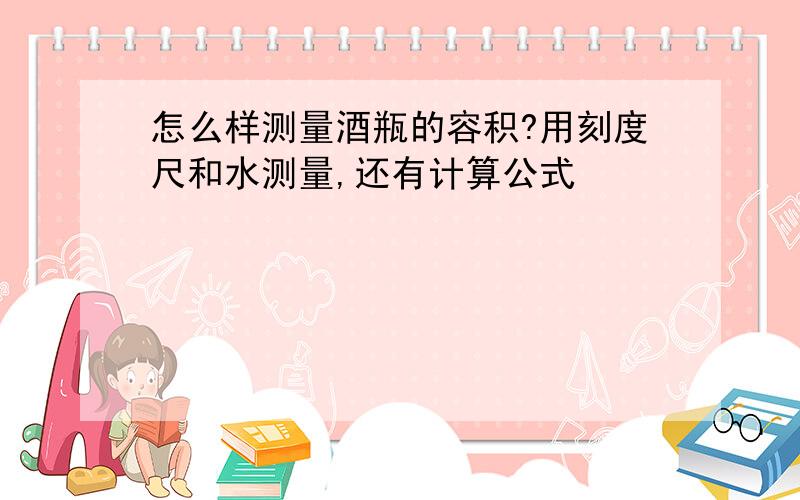 怎么样测量酒瓶的容积?用刻度尺和水测量,还有计算公式